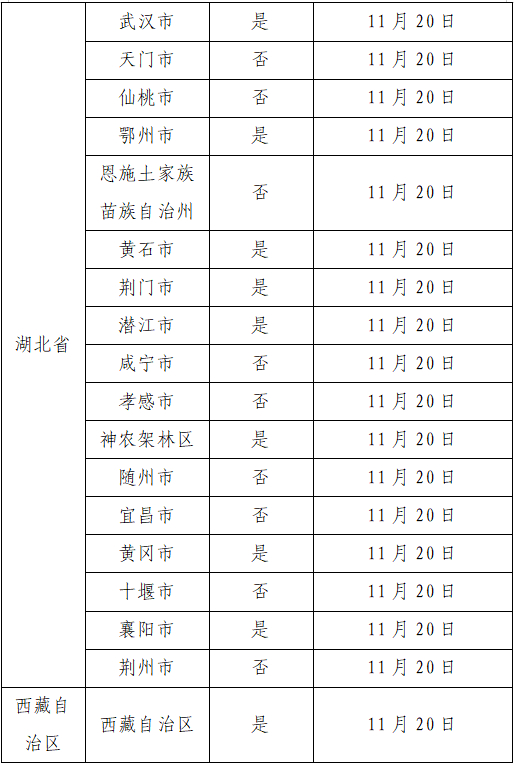 | | | | |
|---|---|---|---|
| 湖北省 | 武汉市 | 是 | 11月20日 |
| | 天门市 | 否 | 11月20日 |
| | 仙桃市 | 否 | 11月20日 |
| | 鄂州市 | 是 | 11月20日 |
| | 恩施土家族苗族自治州 | 否 | 11月20日 |
| | 黄石市 | 是 | 11月20日 |
| | 荆门市 | 是 | 11月20日 |
| | 潜江市 | 是 | 11月20日 |
| | 咸宁市 | 否 | 11月20日 |
| | 孝感市 | 否 | 11月20日 |
| | 神农架林区 | 是 | 11月20日 |
| | 随州市 | 否 | 11月20日 |
| | 宜昌市 | 否 | 11月20日 |
| | 黄冈市 | 是 | 11月20日 |
| | 十堰市 | 否 | 11月20日 |
| | 襄阳市 | 是 | 11月20日 |
| | 荆州市 | 否 | 11月20日 |
| 西藏自治区 | 西藏自治区 | 是 | 11月20日 |